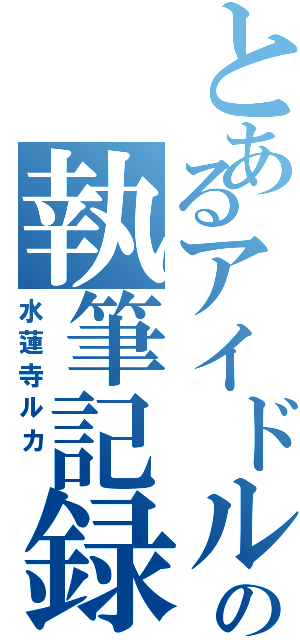 とあるアイドルの執筆記録

水蓮寺ルカ